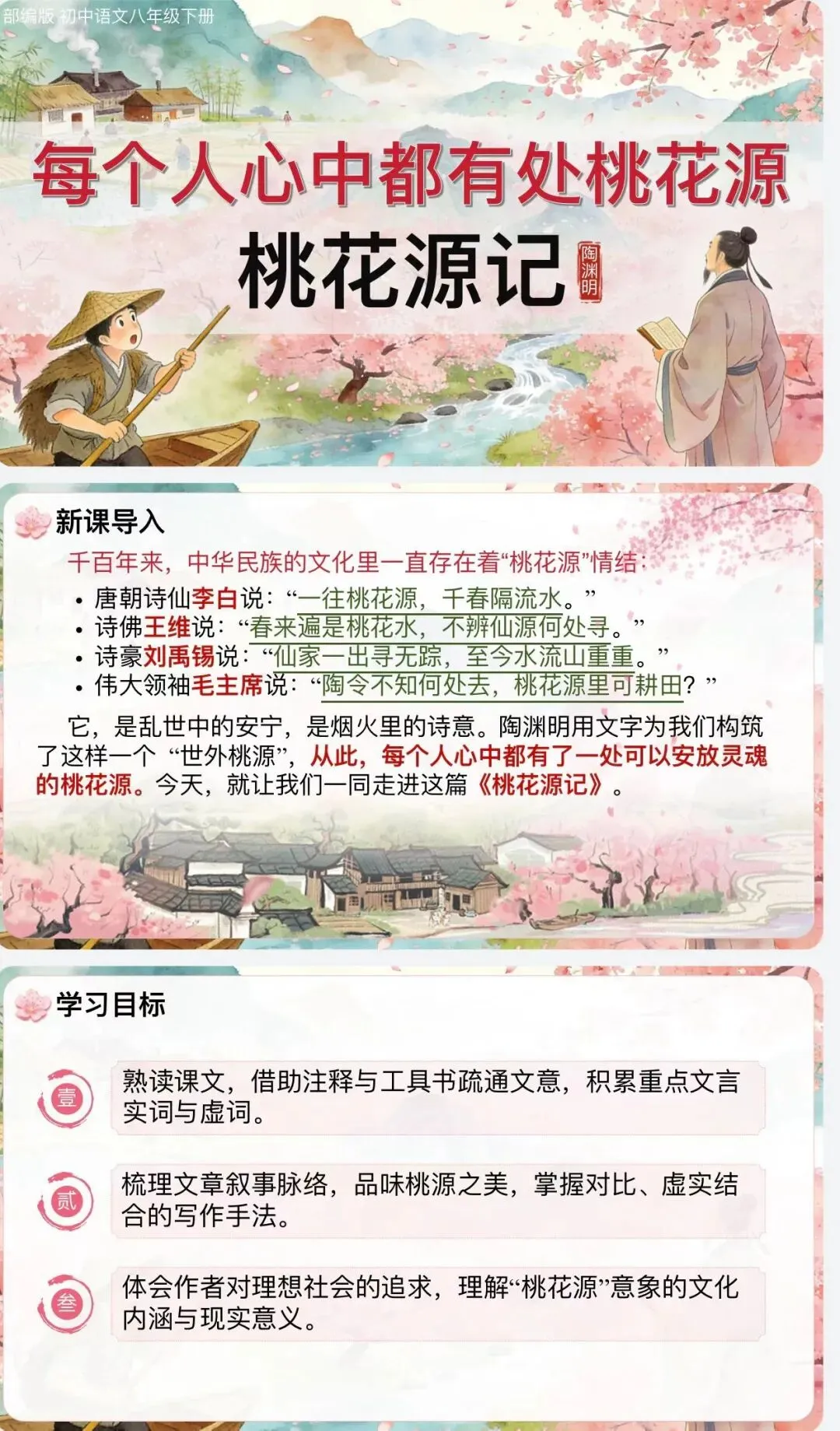 部编版 初中语文八年级下册

每个人心中都有处桃花源

桃花源记

陶渊明

新课导入

千百年来，中华民族的文化里一直存在着“桃花源”情结：

• 唐朝诗仙李白说：“一往桃花源，千春隔流水。”
• 诗佛王维说：“春来遍是桃花水，不辨仙源何处寻。”
• 诗豪刘禹锡说：“仙家一出寻无踪，至今水流山重重。”
• 伟大领袖毛主席说：“陶令不知何处去，桃花源里可耕田？”

它，是乱世中的安宁，是烟火里的诗意。陶渊明用文字为我们构筑了这样一个“世外桃源”，从此，每个人心中都有了一处可以安放灵魂的桃花源。今天，就让我们一同走进这篇《桃花源记》。

学习目标

壹
熟读课文，借助注释与工具书疏通文意，积累重点文言实词与虚词。

贰
梳理文章叙事脉络，品味桃源之美，掌握对比、虚实结合的写作手法。

叁
体会作者对理想社会的追求，理解“桃花源”意象的文化内涵与现实意义。